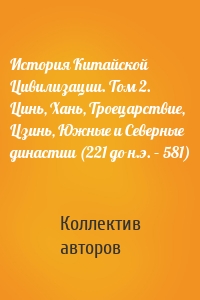 История Китайской Цивилизации. Том 2. Цинь, Хань, Троецарствие, Цзинь, Южные и Северные династии (221 до н.э. – 581)

Коллектив авторов